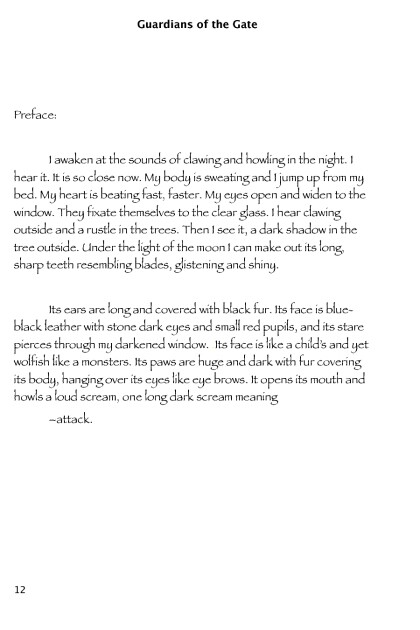 Guardians of the Gate

Preface:

I awaken at the sounds of clawing and howling in the night. I hear it. It is so close now. My body is sweating and I jump up from my bed. My heart is beating fast, faster. My eyes open and widen to the window. They fixate themselves to the clear glass. I hear clawing outside and a rustle in the trees. Then I see it, a dark shadow in the tree outside. Under the light of the moon I can make out its long, sharp teeth resembling blades, glistening and shiny.

Its ears are long and covered with black fur. Its face is blue-black leather with stone dark eyes and small red pupils, and its stare pierces through my darkened window. Its face is like a child's and yet wolfish like a monsters. Its paws are huge and dark with fur covering its body, hanging over its eyes like eye brows. It opens its mouth and howls a loud scream, one long dark scream meaning

–attack.

12